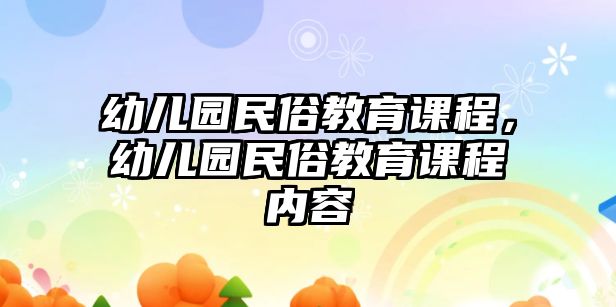 幼儿园民俗教育课程，幼儿园民俗教育课程内容